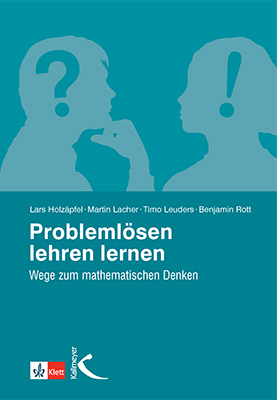 ?

!

Lars Holzäpfel · Martin Lacher · Timo Leuders · Benjamin Rott

Problemlösen lehren lernen

Wege zum mathematischen Denken

Klett

Kallmeyer